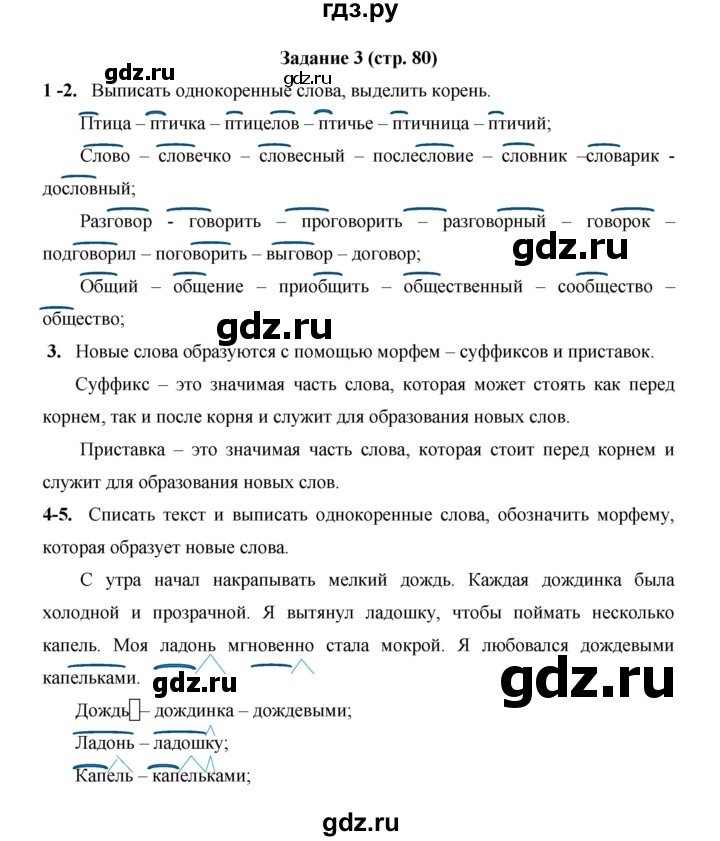 гдз.ру

Задание 3 (стр. 80)

gdz.ru gdz.ru

1 -2. Выписать однокоренные слова, выделить корень.

Птица – птичка – птицелов – птичье – птичница – птичий;

Слово – словечко – словесный – послесловие – словник –словарик - дословный;

Разговор - говорить – проговорить – разговорный – говорок – подговорил – поговорить – выговор – договор;

gdz.ru

Общий – общение – приобщить – общественный – сообщество – общество;

gdz.ru

3. Новые слова образуются с помощью морфем – суффиксов и приставок.

Суффикс – это значимая часть слова, которая может стоять как перед корнем, так и после корня и служит для образования новых слов.

Приставка – это значимая часть слова, которая стоит перед корнем и служит для образования новых слов.

4-5. Списать текст и выписать однокоренные слова, обозначить морфему, которая образует новые слова.

С утра начал накрапывать мелкий дождь. Каждая дождинка была холодной и прозрачной. Я вытянул ладошку, чтобы поймать несколько капель. Моя ладонь мгновенно стала мокрой. Я любовался дождевыми капельками.

gdz.ru gdz.ru

Дождь – дождинка – дождевыми;

Ладонь – ладошку;

Капель – капельками;

gdz.ru